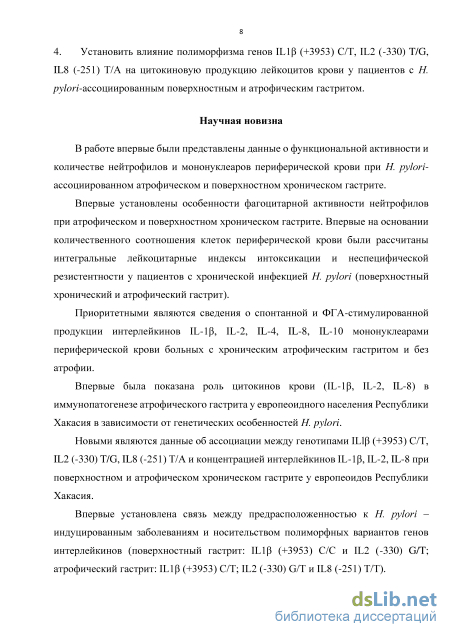 8

4. Установить влияние полиморфизма генов IL1β (+3953) C/T, IL2 (-330) T/G, IL8 (-251) T/A на цитокиновую продукцию лейкоцитов крови у пациентов с H. pylori-ассоциированным поверхностным и атрофическим гастритом.

Научная новизна

В работе впервые были представлены данные о функциональной активности и количестве нейтрофилов и мононуклеаров периферической крови при H. pylori-ассоциированном атрофическом и поверхностном хроническом гастрите.

Впервые установлены особенности фагоцитарной активности нейтрофилов при атрофическом и поверхностном хроническом гастрите. Впервые на основании количественного соотношения клеток периферической крови были рассчитаны интегральные лейкоцитарные индексы интоксикации и неспецифической резистентности у пациентов с хронической инфекцией H. pylori (поверхностный хронический и атрофический гастрит).

Приоритетными являются сведения о спонтанной и ФГА-стимулированной продукции интерлейкинов IL-1β, IL-2, IL-4, IL-8, IL-10 мононуклеарами периферической крови больных с хроническим атрофическим гастритом и без атрофии.

Впервые была показана роль цитокинов крови (IL-1β, IL-2, IL-8) в иммунопатогенезе атрофического гастрита у европеоидного населения Республики Хакасия в зависимости от генетических особенностей H. pylori.

Новыми являются данные об ассоциации между генотипами ILlβ (+3953) C/T, IL2 (-330) T/G, IL8 (-251) T/A и концентрацией интерлейкинов IL-1β, IL-2, IL-8 при поверхностном и атрофическом хроническом гастрите у европеоидов Республики Хакасия.

Впервые установлена связь между предрасположенностью к H. pylori – индуцированным заболеваниям и носительством полиморфных вариантов генов интерлейкинов (поверхностный гастрит: IL1β (+3953) C/C и IL2 (-330) G/T; атрофический гастрит: IL1β (+3953) C/T; IL2 (-330) G/T и IL8 (-251) T/T).

dsLib.net
библиотека диссертаций